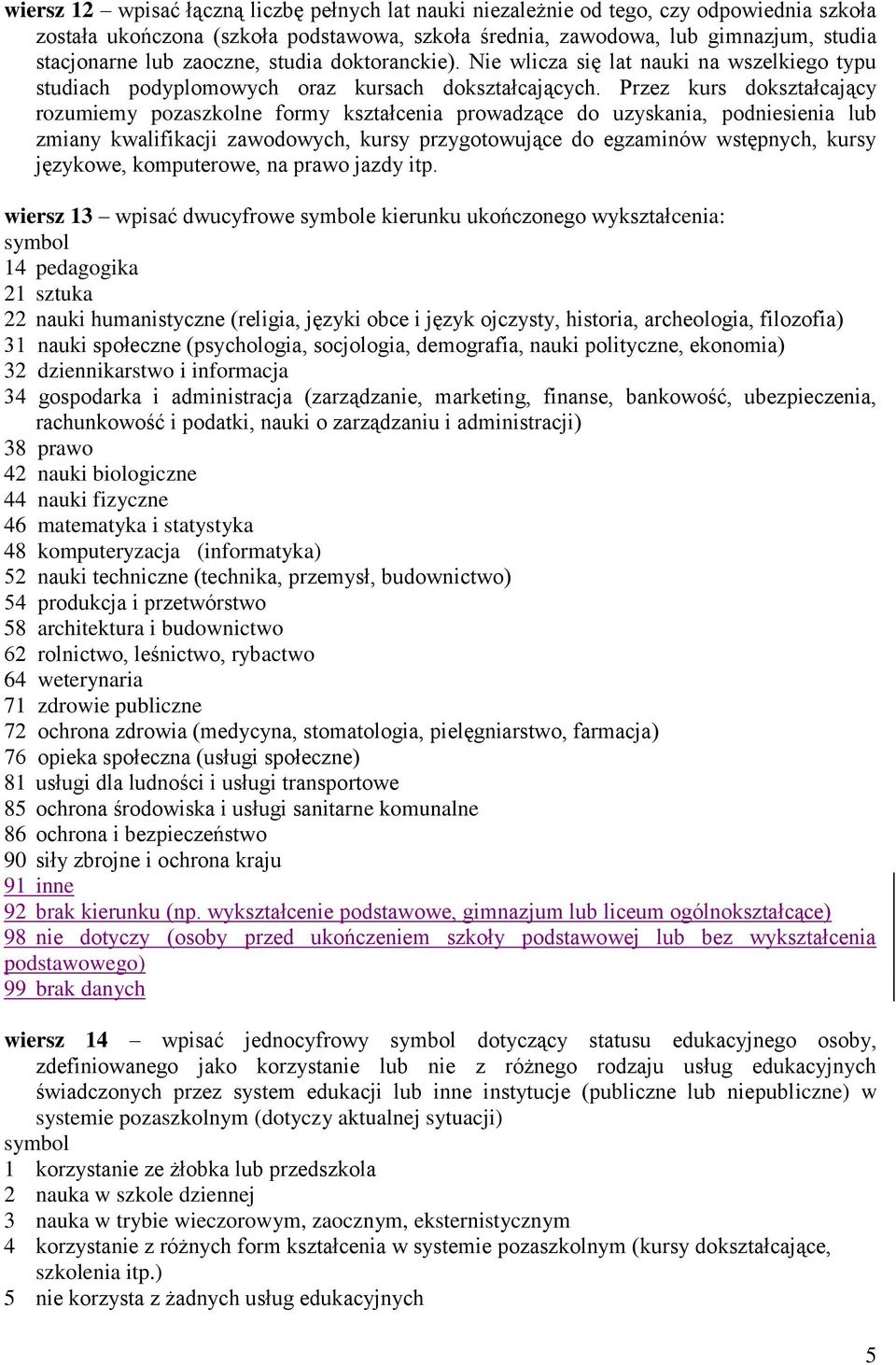 wiersz 12 – wpisać łączną liczbę pełnych lat nauki niezależnie od tego, czy odpowiednia szkoła została ukończona (szkoła podstawowa, szkoła średnia, zawodowa, lub gimnazjum, studia stacjonarne lub zaoczne, studia doktoranckie). Nie wlicza się lat nauki na wszelkiego typu studiach podyplomowych oraz kursach dokształcających. Przez kurs dokształcający rozumiemy pozaszkolne formy kształcenia prowadzące do uzyskania, podniesienia lub zmiany kwalifikacji zawodowych, kursy przygotowujące do egzaminów wstępnych, kursy językowe, komputerowe, na prawo jazdy itp.

wiersz 13 – wpisać dwucyfrowe symbole kierunku ukończonego wykształcenia:
symbol
14 pedagogika
21 sztuka
22 nauki humanistyczne (religia, języki obce i język ojczysty, historia, archeologia, filozofia)
31 nauki społeczne (psychologia, socjologia, demografia, nauki polityczne, ekonomia)
32 dziennikarstwo i informacja
34 gospodarka i administracja (zarządzanie, marketing, finanse, bankowość, ubezpieczenia, rachunkowość i podatki, nauki o zarządzaniu i administracji)
38 prawo
42 nauki biologiczne
44 nauki fizyczne
46 matematyka i statystyka
48 komputeryzacja (informatyka)
52 nauki techniczne (technika, przemysł, budownictwo)
54 produkcja i przetwórstwo
58 architektura i budownictwo
62 rolnictwo, leśnictwo, rybactwo
64 weterynaria
71 zdrowie publiczne
72 ochrona zdrowia (medycyna, stomatologia, pielęgniarstwo, farmacja)
76 opieka społeczna (usługi społeczne)
81 usługi dla ludności i usługi transportowe
85 ochrona środowiska i usługi sanitarne komunalne
86 ochrona i bezpieczeństwo
90 siły zbrojne i ochrona kraju
91 inne
92 brak kierunku (np. wykształcenie podstawowe, gimnazjum lub liceum ogólnokształcące)
98 nie dotyczy (osoby przed ukończeniem szkoły podstawowej lub bez wykształcenia podstawowego)
99 brak danych

wiersz 14 – wpisać jednocyfrowy symbol dotyczący statusu edukacyjnego osoby, zdefiniowanego jako korzystanie lub nie z różnego rodzaju usług edukacyjnych świadczonych przez system edukacji lub inne instytucje (publiczne lub niepubliczne) w systemie pozaszkolnym (dotyczy aktualnej sytuacji)
symbol
1 korzystanie ze żłobka lub przedszkola
2 nauka w szkole dziennej
3 nauka w trybie wieczorowym, zaocznym, eksternistycznym
4 korzystanie z różnych form kształcenia w systemie pozaszkolnym (kursy dokształcające, szkolenia itp.)
5 nie korzysta z żadnych usług edukacyjnych

5